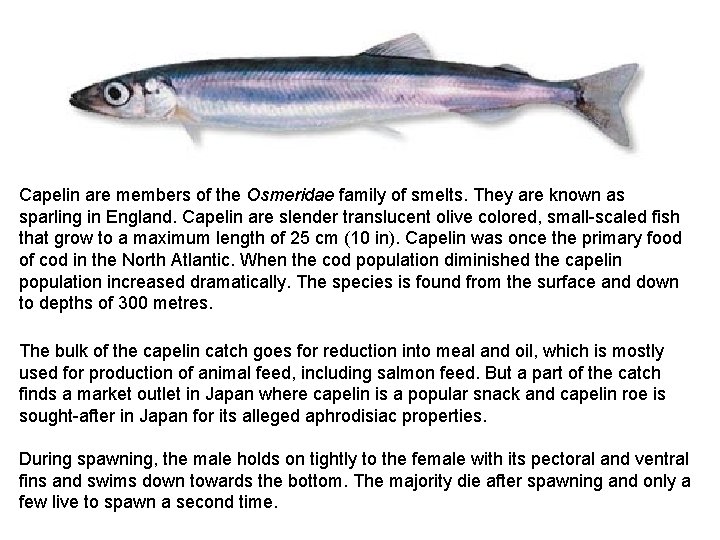 Capelin are members of the Osmeridae family of smelts. They are known as sparling in England. Capelin are slender translucent olive colored, small-scaled fish that grow to a maximum length of 25 cm (10 in). Capelin was once the primary food of cod in the North Atlantic. When the cod population diminished the capelin population increased dramatically. The species is found from the surface and down to depths of 300 metres.

The bulk of the capelin catch goes for reduction into meal and oil, which is mostly used for production of animal feed, including salmon feed. But a part of the catch finds a market outlet in Japan where capelin is a popular snack and capelin roe is sought-after in Japan for its alleged aphrodisiac properties.

During spawning, the male holds on tightly to the female with its pectoral and ventral fins and swims down towards the bottom. The majority die after spawning and only a few live to spawn a second time.